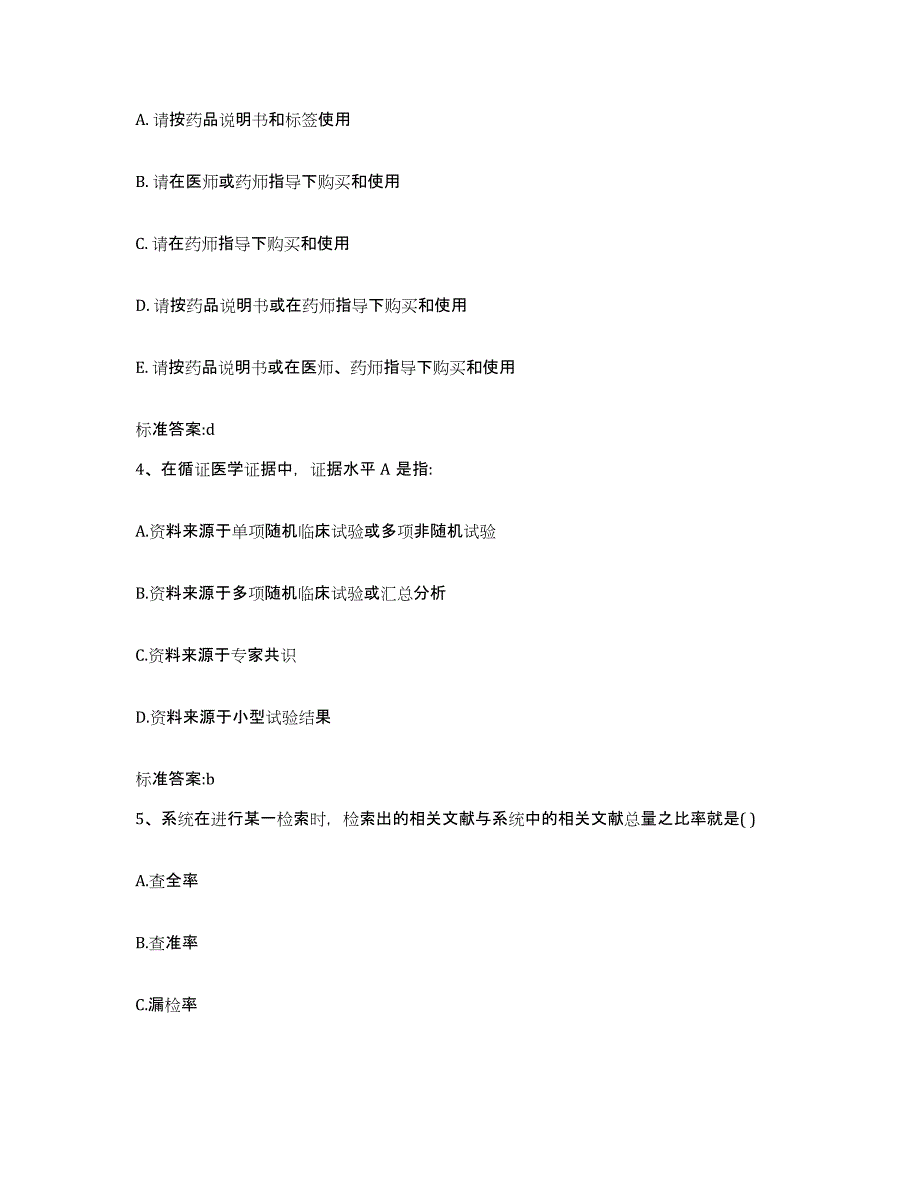 A. 请按药品说明书和标签使用

B. 请在医师或药师指导下购买和使用

C. 请在药师指导下购买和使用

D. 请按药品说明书或在药师指导下购买和使用

E. 请按药品说明书或在医师、药师指导下购买和使用

标准答案:d

4、在循证医学证据中，证据水平 A 是指:

A.资料来源于单项随机临床试验或多项非随机试验

B.资料来源于多项随机临床试验或汇总分析

C.资料来源于专家共识

D.资料来源于小型试验结果

标准答案:b

5、系统在进行某一检索时，检索出的相关文献与系统中的相关文献总量之比率就是( )

A.查全率

B.查准率

C.漏检率